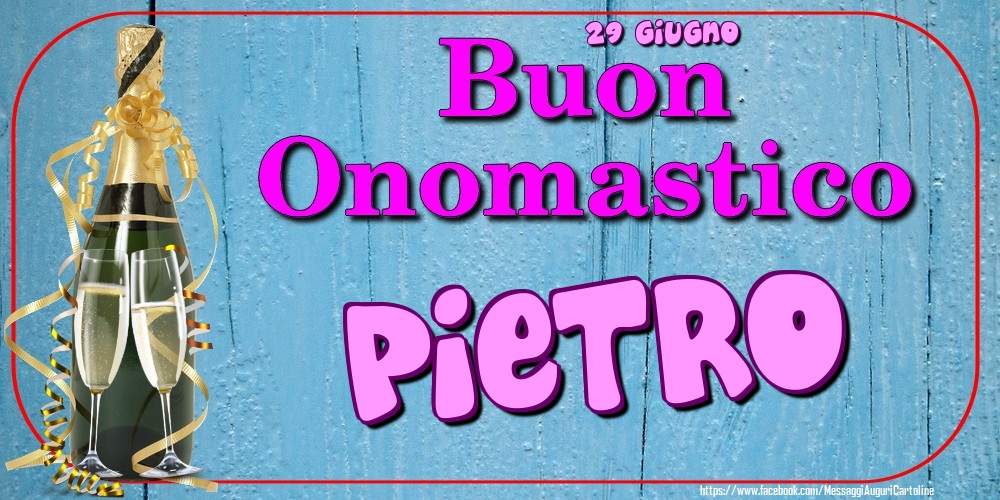 29 Giugno

Buon Onomastico

Pietro

https://www.facebook.com/MessaggiAuguriCartoline